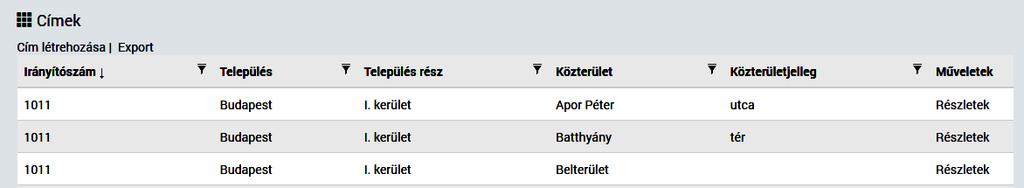 Címek

Cím létrehozása | Export

| Irányítószám ↓ | Település | Település rész | Közterület | Közterületjelleg | Műveletek |
|---|---|---|---|---|---|
| 1011 | Budapest | I. kerület | Apor Péter | utca | Részletek |
| 1011 | Budapest | I. kerület | Batthyány | tér | Részletek |
| 1011 | Budapest | I. kerület | Belterület | | Részletek |